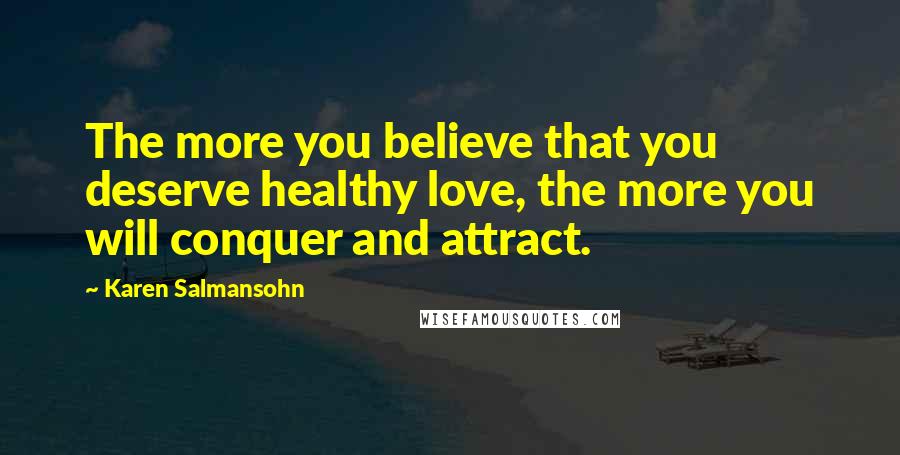 The more you believe that you deserve healthy love, the more you will conquer and attract.

~ Karen Salmansohn

WISEFAMOUSQUOTES.COM